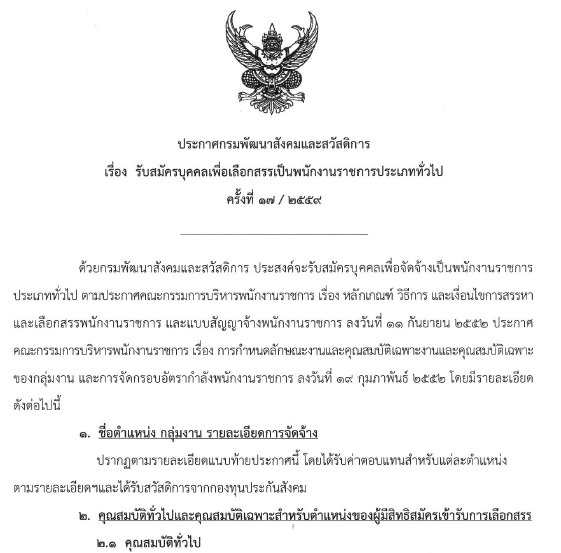 ประกาศกรมพัฒนาสังคมและสวัสดิการ
เรื่อง รับสมัครบุคคลเพื่อเลือกสรรเป็นพนักงานราชการประเภททั่วไป
ครั้งที่ ๑๗ / ๒๕๕๙

ด้วยกรมพัฒนาสังคมและสวัสดิการ ประสงค์จะรับสมัครบุคคลเพื่อจัดจ้างเป็นพนักงานราชการประเภททั่วไป ตามประกาศคณะกรรมการบริหารพนักงานราชการ เรื่อง หลักเกณฑ์ วิธีการ และเงื่อนไขการสรรหาและเลือกสรรพนักงานราชการ และแบบสัญญาจ้างพนักงานราชการ ลงวันที่ ๑๑ กันยายน ๒๕๕๒ ประกาศคณะกรรมการบริหารพนักงานราชการ เรื่อง การกำหนดลักษณะงานและคุณสมบัติเฉพาะงานและคุณสมบัติเฉพาะของกลุ่มงาน และการจัดกรอบอัตรากำลังพนักงานราชการ ลงวันที่ ๑๙ กุมภาพันธ์ ๒๕๕๒ โดยมีรายละเอียดดังต่อไปนี้

๑. ชื่อตำแหน่ง กลุ่มงาน รายละเอียดการจัดจ้าง

ปรากฏตามรายละเอียดแนบท้ายประกาศนี้ โดยได้รับค่าตอบแทนสำหรับแต่ละตำแหน่งตามรายละเอียดฯและได้รับสวัสดิการจากกองทุนประกันสังคม

๒. คุณสมบัติทั่วไปและคุณสมบัติเฉพาะสำหรับตำแหน่งของผู้มีสิทธิสมัครเข้ารับการเลือกสรร

๒.๑ คุณสมบัติทั่วไป